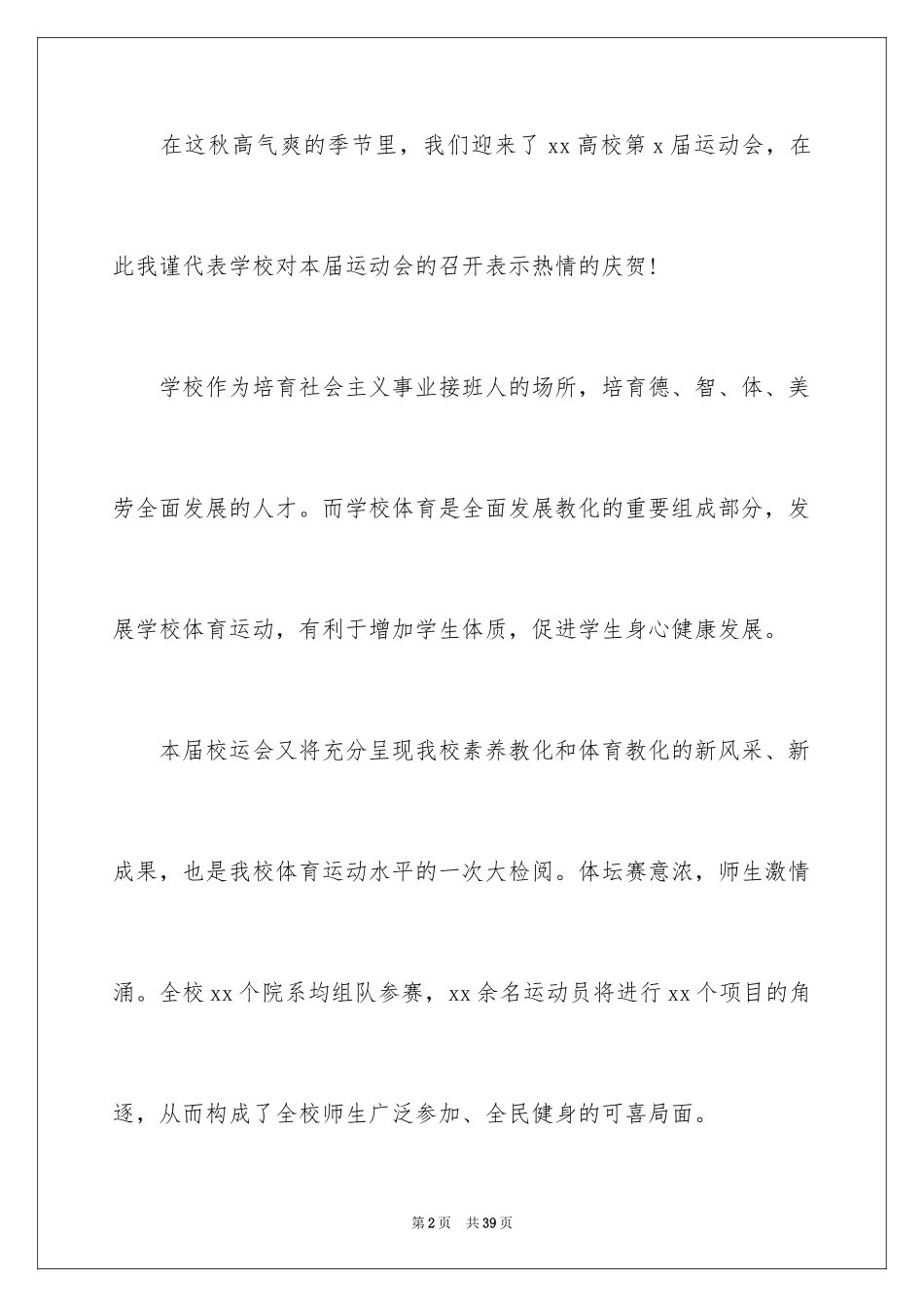 在这秋高气爽的季节里，我们迎来了 xx 高校第 x 届运动会，在此我谨代表学校对本届运动会的召开表示热情的庆贺!

学校作为培育社会主义事业接班人的场所，培育德、智、体、美劳全面发展的人才。而学校体育是全面发展教化的重要组成部分，发展学校体育运动，有利于增加学生体质，促进学生身心健康发展。

本届校运会又将充分呈现我校素养教化和体育教化的新风采、新成果，也是我校体育运动水平的一次大检阅。体坛赛意浓，师生激情涌。全校 xx 个院系均组队参赛，xx 余名运动员将进行 xx 个项目的角逐，从而构成了全校师生广泛参加、全民健身的可喜局面。

第 2 页 共 39 页